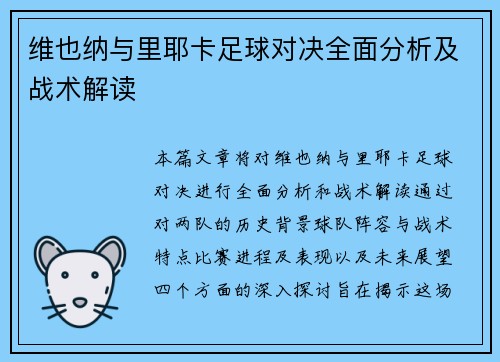 维也纳与里耶卡足球对决全面分析及战术解读

本篇文章将对维也纳与里耶卡足球对决进行全面分析和战术解读通过对两队的历史背景球队阵容与战术特点比赛进程及表现以及未来展望四个方面的深入探讨旨在揭示这场